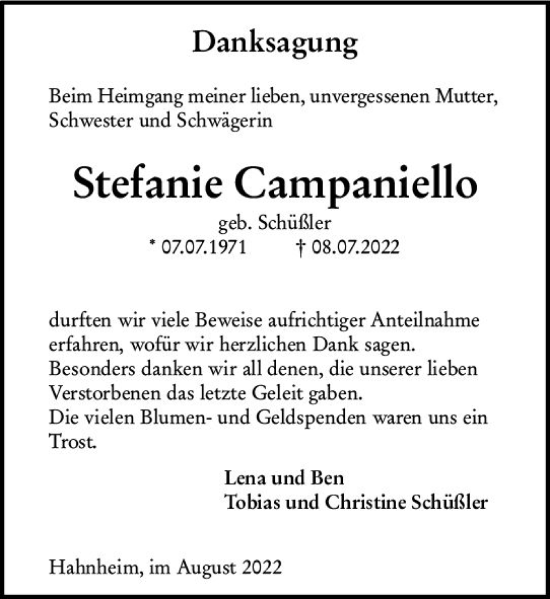 Danksagung

Beim Heimgang meiner lieben, unvergessenen Mutter, Schwester und Schwägerin

Stefanie Campaniello

geb. Schüßler

* 07.07.1971 † 08.07.2022

durften wir viele Beweise aufrichtiger Anteilnahme erfahren, wofür wir herzlichen Dank sagen.
Besonders danken wir all denen, die unserer lieben Verstorbenen das letzte Geleit gaben.
Die vielen Blumen- und Geldspenden waren uns ein Trost.

Lena und Ben
Tobias und Christine Schüßler

Hahnheim, im August 2022